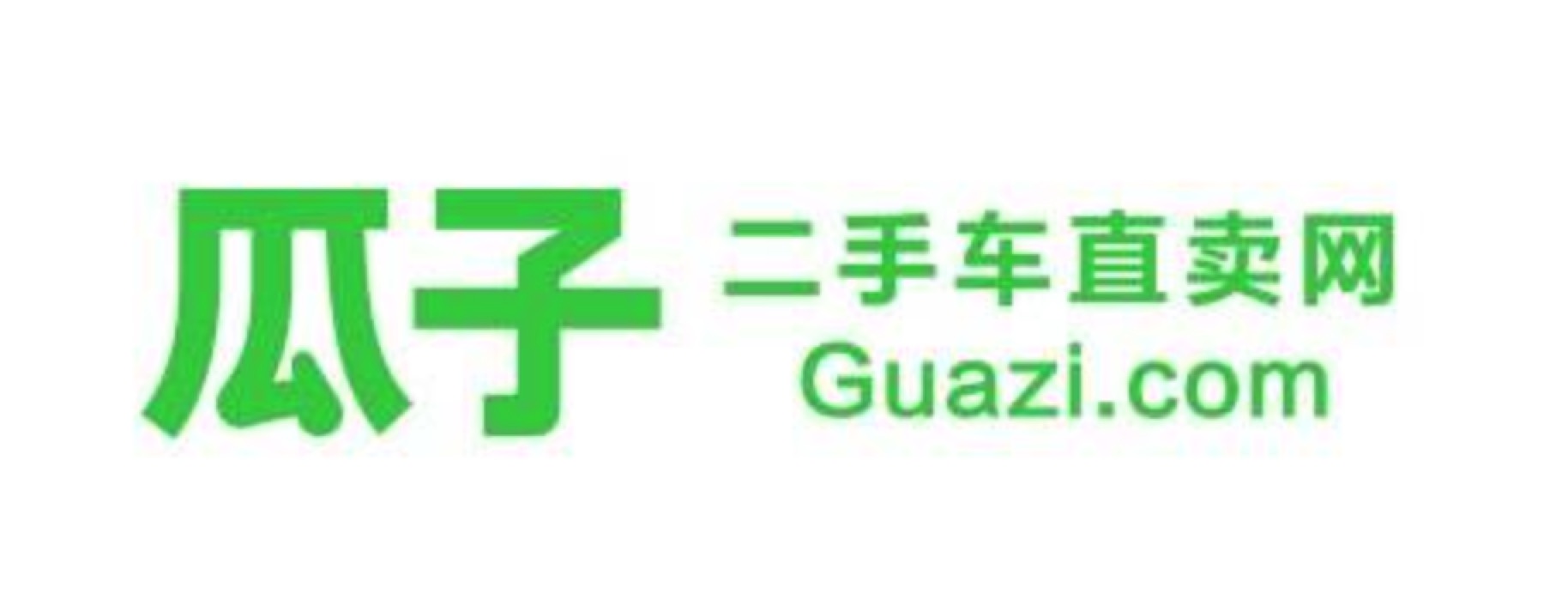 瓜子 二手车直卖网
Guazi.com